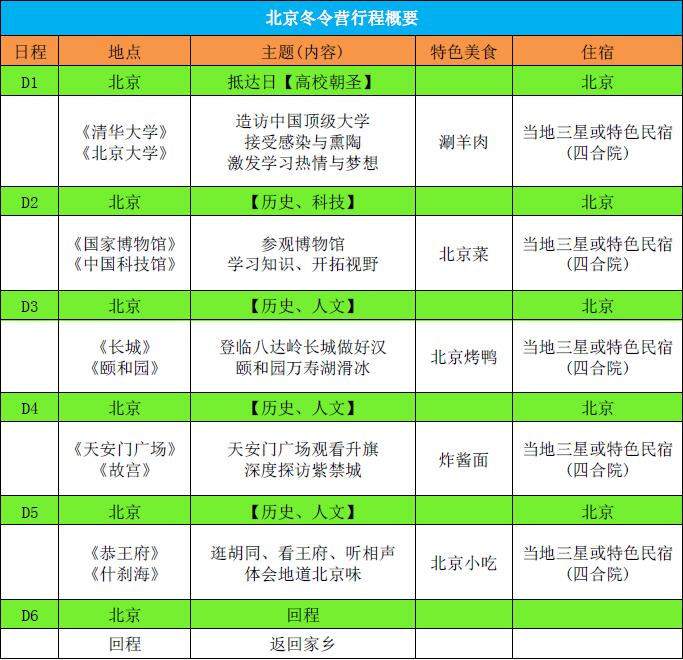 北京冬令营行程概要

| 日程 | 地点 | 主题(内容) | 特色美食 | 住宿 |
|---|---|---|---|---|
| D1 | 北京 | 抵达日【高校朝圣】 | | 北京 |
| | 《清华大学》《北京大学》 | 造访中国顶级大学 接受感染与熏陶 激发学习热情与梦想 | 涮羊肉 | 当地三星或特色民宿(四合院) |
| D2 | 北京 | 【历史、科技】 | | 北京 |
| | 《国家博物馆》《中国科技馆》 | 参观博物馆 学习知识、开拓视野 | 北京菜 | 当地三星或特色民宿(四合院) |
| D3 | 北京 | 【历史、人文】 | | 北京 |
| | 《长城》《颐和园》 | 登临八达岭长城做好汉 颐和园万寿湖滑冰 | 北京烤鸭 | 当地三星或特色民宿(四合院) |
| D4 | 北京 | 【历史、人文】 | | 北京 |
| | 《天安门广场》《故宫》 | 天安门广场观看升旗 深度探访紫禁城 | 炸酱面 | 当地三星或特色民宿(四合院) |
| D5 | 北京 | 【历史、人文】 | | 北京 |
| | 《恭王府》《什刹海》 | 逛胡同、看王府、听相声 体会地道北京味 | 北京小吃 | 当地三星或特色民宿(四合院) |
| D6 | 北京 | 回程 | | |
| | 回程 | 返回家乡 | | |